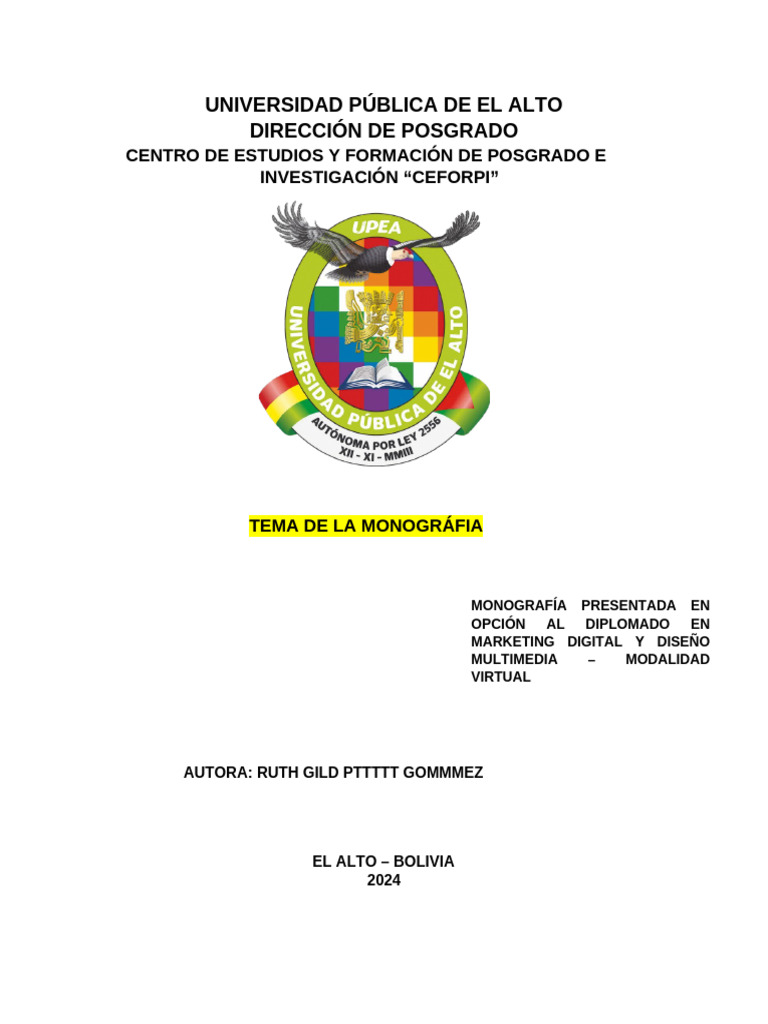 UNIVERSIDAD PÚBLICA DE EL ALTO
DIRECCIÓN DE POSGRADO
CENTRO DE ESTUDIOS Y FORMACIÓN DE POSGRADO E INVESTIGACIÓN “CEFORPI”

UPEA
UNIVERSIDAD PÚBLICA DE EL ALTO
AUTÓNOMA POR LEY 2556
XII - XI - MMIII

TEMA DE LA MONOGRÁFIA

MONOGRAFÍA PRESENTADA EN OPCIÓN AL DIPLOMADO EN MARKETING DIGITAL Y DISEÑO MULTIMEDIA – MODALIDAD VIRTUAL

AUTORA: RUTH GILD PTTTTT GOMMMEZ

EL ALTO – BOLIVIA
2024